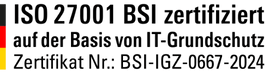 ISO 27001 BSI zertifiziert
auf der Basis von IT-Grundschutz
Zertifikat Nr.: BSI-IGZ-0667-2024